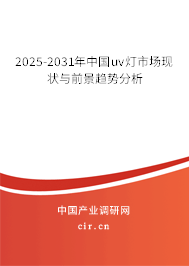 2025-2031年中国uv灯市场现状与前景趋势分析

中国产业调研网

cir.cn